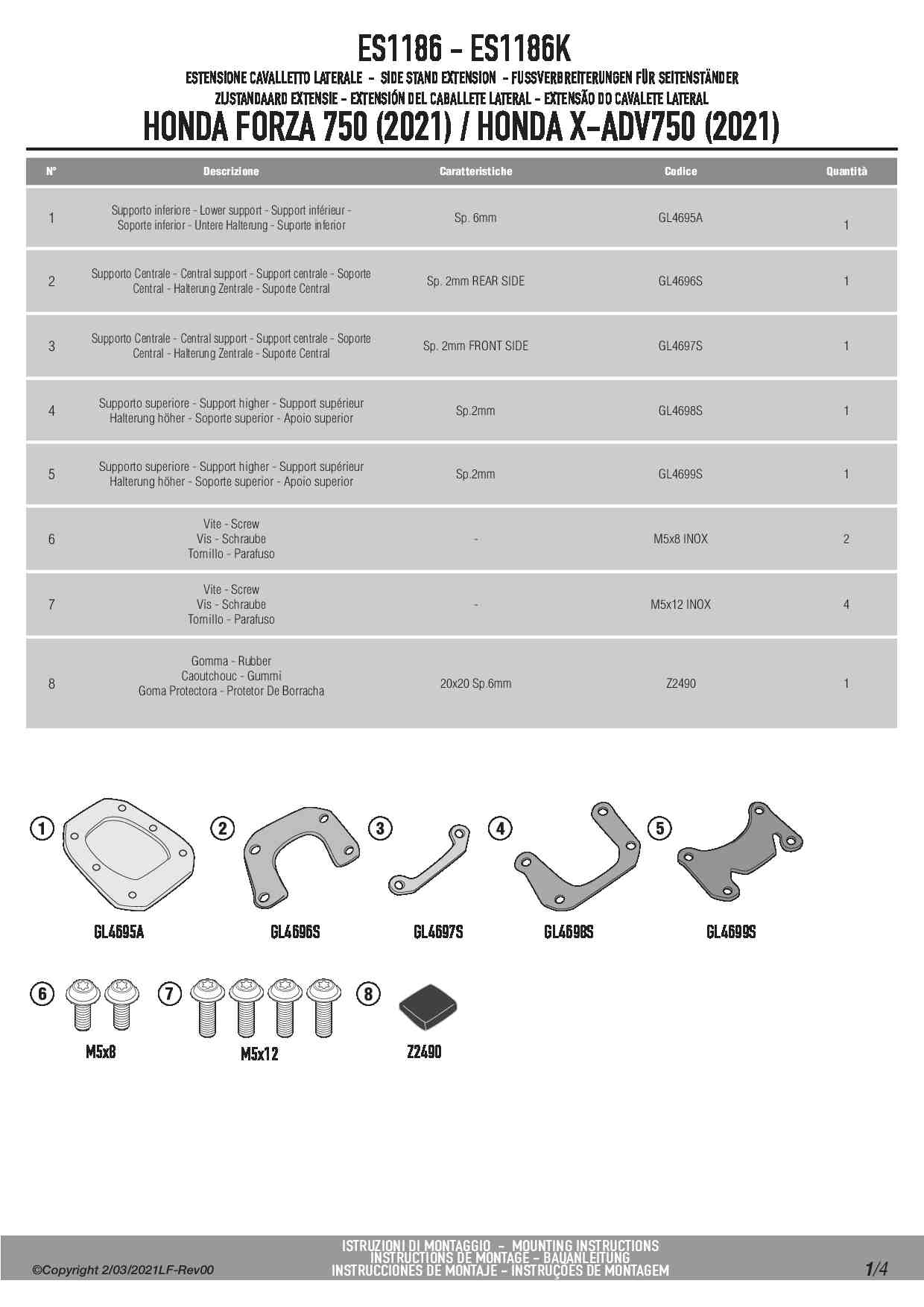 ES1186 - ES1186K

ESTENSIONE CAVALLETTO LATERALE - SIDE STAND EXTENSION - FUSSVERBREITERUNGEN FÜR SEITENSTÄNDER
ZIJSTANDAARD EXTENSIE - EXTENSIÓN DEL CABALLETE LATERAL - EXTENSÃO DO CAVALETE LATERAL

HONDA FORZA 750 (2021) / HONDA X-ADV750 (2021)

| N° | Descrizione | Caratteristiche | Codice | Quantità |
|---|---|---|---|---|
| 1 | Supporto inferiore - Lower support - Support inférieur - Soporte inferior - Untere Halterung - Suporte inferior | Sp. 6mm | GL4695A | 1 |
| 2 | Supporto Centrale - Central support - Support centrale - Soporte Central - Halterung Zentrale - Suporte Central | Sp. 2mm REAR SIDE | GL4696S | 1 |
| 3 | Supporto Centrale - Central support - Support centrale - Soporte Central - Halterung Zentrale - Suporte Central | Sp. 2mm FRONT SIDE | GL4697S | 1 |
| 4 | Supporto superiore - Support higher - Support supérieur Halterung höher - Soporte superior - Apoio superior | Sp.2mm | GL4698S | 1 |
| 5 | Supporto superiore - Support higher - Support supérieur Halterung höher - Soporte superior - Apoio superior | Sp.2mm | GL4699S | 1 |
| 6 | Vite - Screw Vis - Schraube Tornillo - Parafuso | - | M5x8 INOX | 2 |
| 7 | Vite - Screw Vis - Schraube Tornillo - Parafuso | - | M5x12 INOX | 4 |
| 8 | Gomma - Rubber Caoutchouc - Gummi Goma Protectora - Protetor De Borracha | 20x20 Sp.6mm | Z2490 | 1 |

1 GL4695A
2 GL4696S
3 GL4697S
4 GL4698S
5 GL4699S

6 M5x8
7 M5x12
8 Z2490

©Copyright 2/03/2021LF-Rev00

ISTRUZIONI DI MONTAGGIO - MOUNTING INSTRUCTIONS
INSTRUCTIONS DE MONTAGE - BAUANLEITUNG
INSTRUCCIONES DE MONTAJE - INSTRUÇÕES DE MONTAGEM

1/4